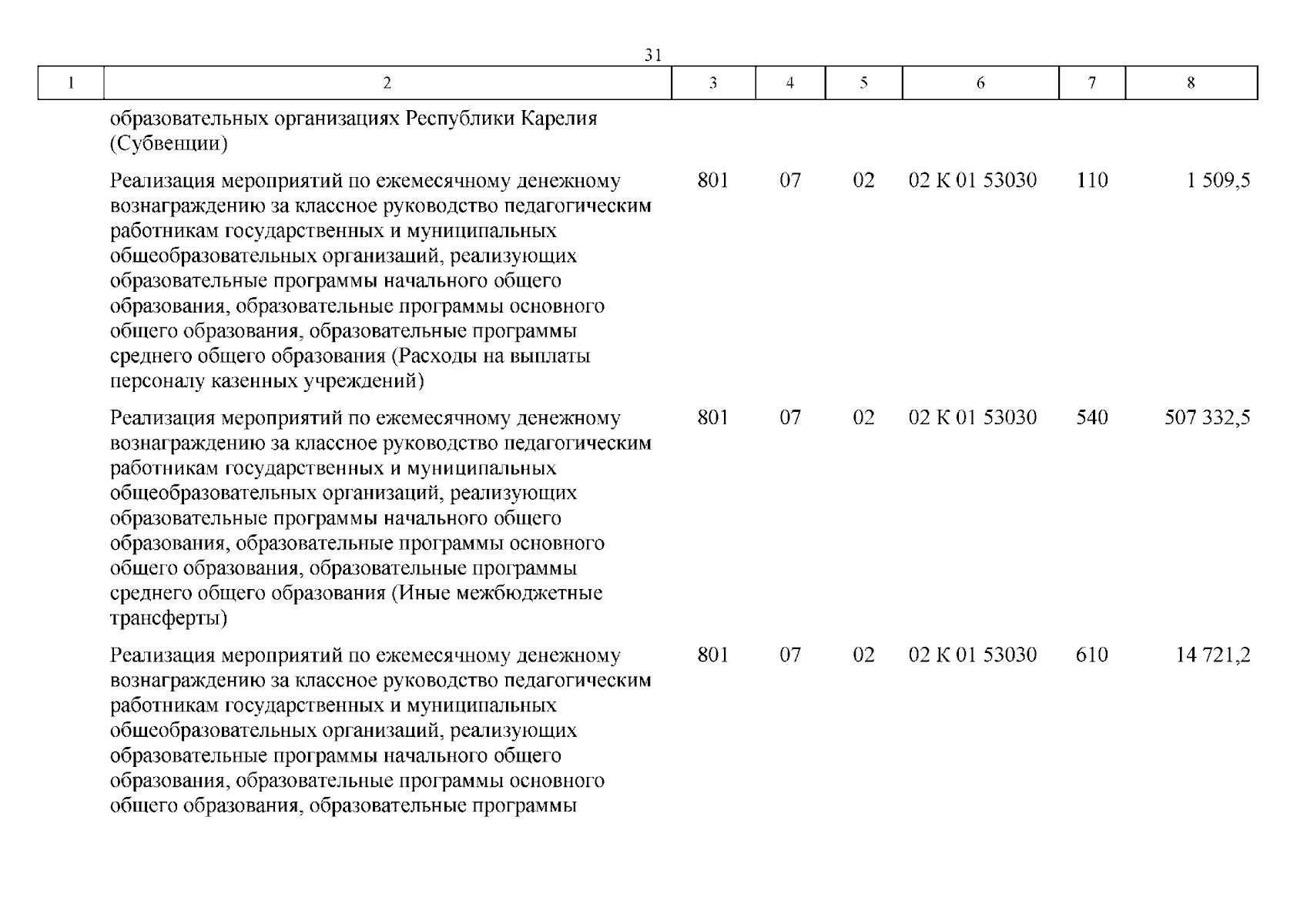 31

| 1 | 2 | 3 | 4 | 5 | 6 | 7 | 8 |
|---|---|---|---|---|---|---|---|
| | образовательных организациях Республики Карелия (Субвенции) | | | | | | |
| | Реализация мероприятий по ежемесячному денежному вознаграждению за классное руководство педагогическим работникам государственных и муниципальных общеобразовательных организаций, реализующих образовательные программы начального общего образования, образовательные программы основного общего образования, образовательные программы среднего общего образования (Расходы на выплаты персоналу казенных учреждений) | 801 | 07 | 02 | 02 К 01 53030 | 110 | 1 509,5 |
| | Реализация мероприятий по ежемесячному денежному вознаграждению за классное руководство педагогическим работникам государственных и муниципальных общеобразовательных организаций, реализующих образовательные программы начального общего образования, образовательные программы основного общего образования, образовательные программы среднего общего образования (Иные межбюджетные трансферты) | 801 | 07 | 02 | 02 К 01 53030 | 540 | 507 332,5 |
| | Реализация мероприятий по ежемесячному денежному вознаграждению за классное руководство педагогическим работникам государственных и муниципальных общеобразовательных организаций, реализующих образовательные программы начального общего образования, образовательные программы основного общего образования, образовательные программы | 801 | 07 | 02 | 02 К 01 53030 | 610 | 14 721,2 |